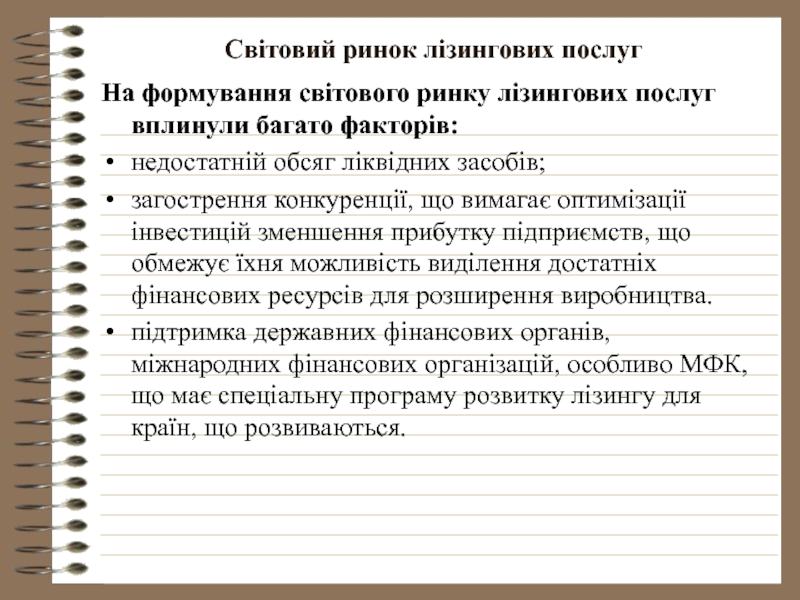 Світовий ринок лізингових послуг

На формування світового ринку лізингових послуг вплинули багато факторів:

• недостатній обсяг ліквідних засобів;

• загострення конкуренції, що вимагає оптимізації інвестицій зменшення прибутку підприємств, що обмежує їхня можливість виділення достатніх фінансових ресурсів для розширення виробництва.

• підтримка державних фінансових органів, міжнародних фінансових організацій, особливо МФК, що має спеціальну програму розвитку лізингу для країн, що розвиваються.